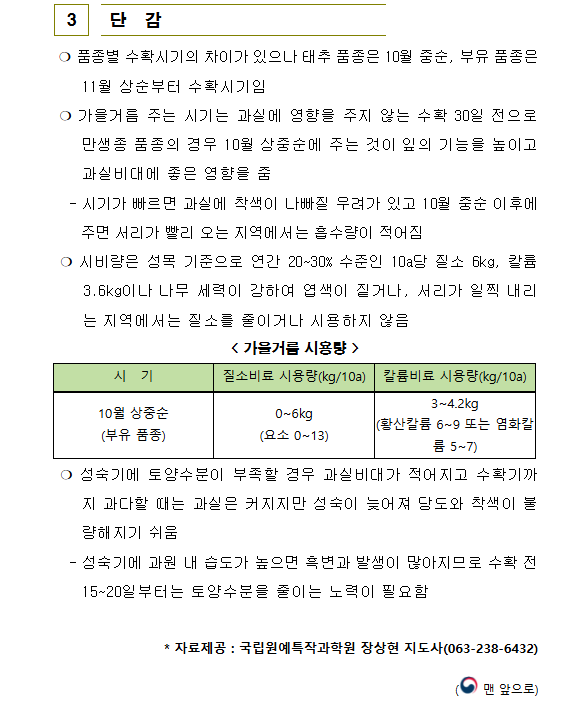 3 단 감

❍ 품종별 수확시기의 차이가 있으나 태추 품종은 10월 중순, 부유 품종은 11월 상순부터 수확시기임

❍ 가을거름 주는 시기는 과실에 영향을 주지 않는 수확 30일 전으로 만생종 품종의 경우 10월 상중순에 주는 것이 잎의 기능을 높이고 과실비대에 좋은 영향을 줌

- 시기가 빠르면 과실에 착색이 나빠질 우려가 있고 10월 중순 이후에 주면 서리가 빨리 오는 지역에서는 흡수량이 적어짐

❍ 시비량은 성목 기준으로 연간 20~30% 수준인 10a당 질소 6kg, 칼륨 3.6kg이나 나무 세력이 강하여 엽색이 짙거나, 서리가 일찍 내리는 지역에서는 질소를 줄이거나 시용하지 않음

< 가을거름 시용량 >

| 시 기 | 질소비료 시용량(kg/10a) | 칼륨비료 시용량(kg/10a) |
|---|---|---|
| 10월 상중순 (부유 품종) | 0~6kg (요소 0~13) | 3~4.2kg (황산칼륨 6~9 또는 염화칼륨 5~7) |

❍ 성숙기에 토양수분이 부족할 경우 과실비대가 적어지고 수확기까지 과다할 때는 과실은 커지지만 성숙이 늦어져 당도와 착색이 불량해지기 쉬움

- 성숙기에 과원 내 습도가 높으면 흑변과 발생이 많아지므로 수확 전 15~20일부터는 토양수분을 줄이는 노력이 필요함

* 자료제공 : 국립원예특작과학원 장상현 지도사(063-238-6432)

( 맨 앞으로)